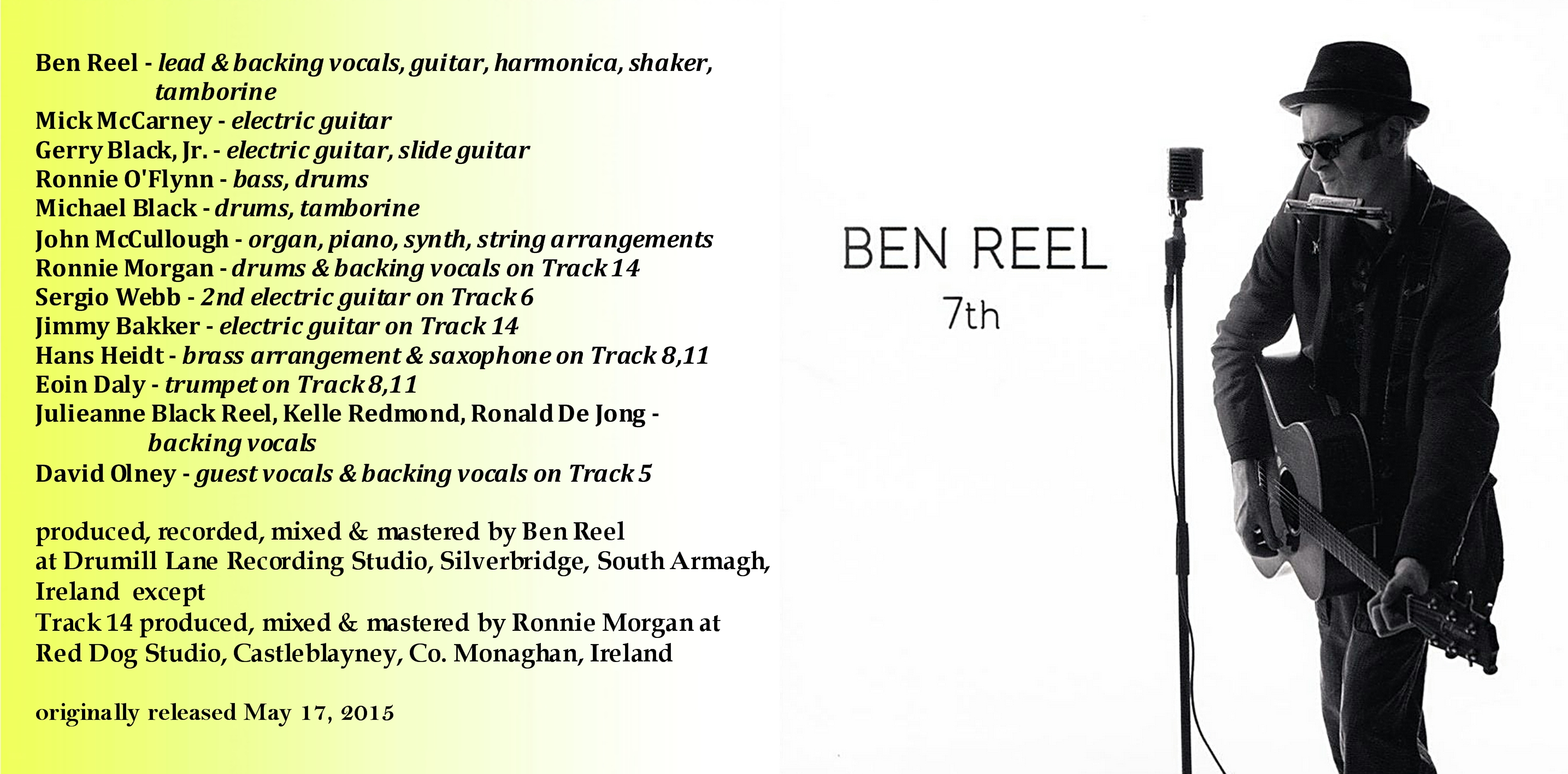 Ben Reel - lead & backing vocals, guitar, harmonica, shaker, tamborine
Mick McCarney - electric guitar
Gerry Black, Jr. - electric guitar, slide guitar
Ronnie O'Flynn - bass, drums
Michael Black - drums, tamborine
John McCullough - organ, piano, synth, string arrangements
Ronnie Morgan - drums & backing vocals on Track 14
Sergio Webb - 2nd electric guitar on Track 6
Jimmy Bakker - electric guitar on Track 14
Hans Heidt - brass arrangement & saxophone on Track 8,11
Eoin Daly - trumpet on Track 8,11
Julieanne Black Reel, Kelle Redmond, Ronald De Jong - backing vocals
David Olney - guest vocals & backing vocals on Track 5

produced, recorded, mixed & mastered by Ben Reel at Drumill Lane Recording Studio, Silverbridge, South Armagh, Ireland except Track 14 produced, mixed & mastered by Ronnie Morgan at Red Dog Studio, Castleblayney, Co. Monaghan, Ireland

originally released May 17, 2015

BEN REEL
7th